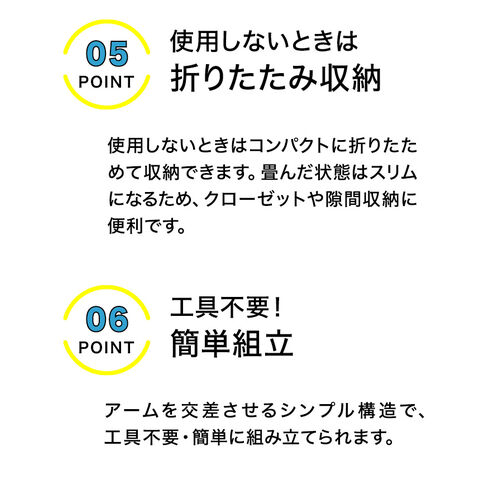 05
POINT

使用しないときは
折りたたみ収納

使用しないときはコンパクトに折りたためて収納できます。畳んだ状態はスリムになるため、クローゼットや隙間収納に便利です。

06
POINT

工具不要！
簡単組立

アームを交差させるシンプル構造で、工具不要・簡単に組み立てられます。